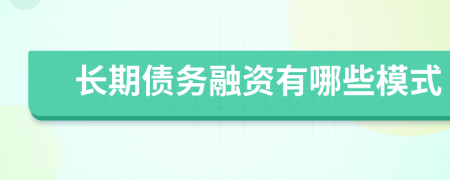 长期债务融资有哪些模式